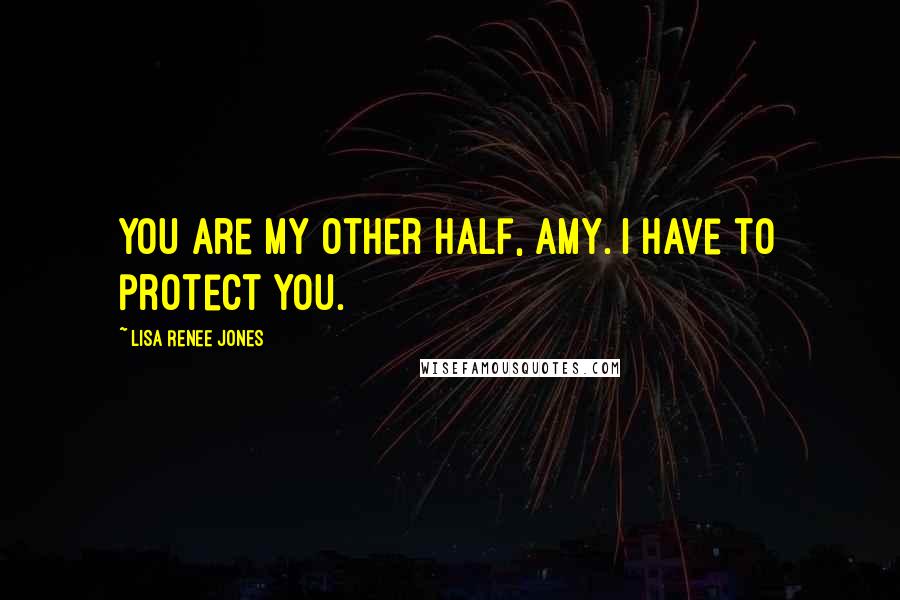 YOU ARE MY OTHER HALF, AMY. I HAVE TO PROTECT YOU.

~LISA RENEE JONES

WISEFAMOUSQUOTES.COM